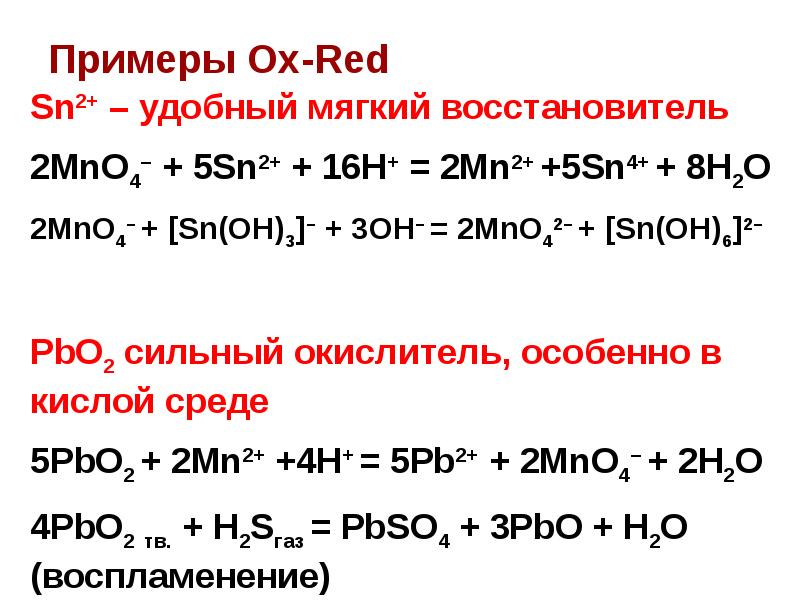 Примеры Ox-Red

$Sn^{2+}$ – удобный мягкий восстановитель

$2MnO_4^- + 5Sn^{2+} + 16H^+ = 2Mn^{2+} + 5Sn^{4+} + 8H_2O$

$2MnO_4^- + [Sn(OH)_3]^- + 3OH^- = 2MnO_4^{2-} + [Sn(OH)_6]^{2-}$

$PbO_2$ сильный окислитель, особенно в кислой среде

$5PbO_2 + 2Mn^{2+} + 4H^+ = 5Pb^{2+} + 2MnO_4^- + 2H_2O$

$4PbO_{2\ тв.} + H_2S_{газ} = PbSO_4 + 3PbO + H_2O$ (воспламенение)